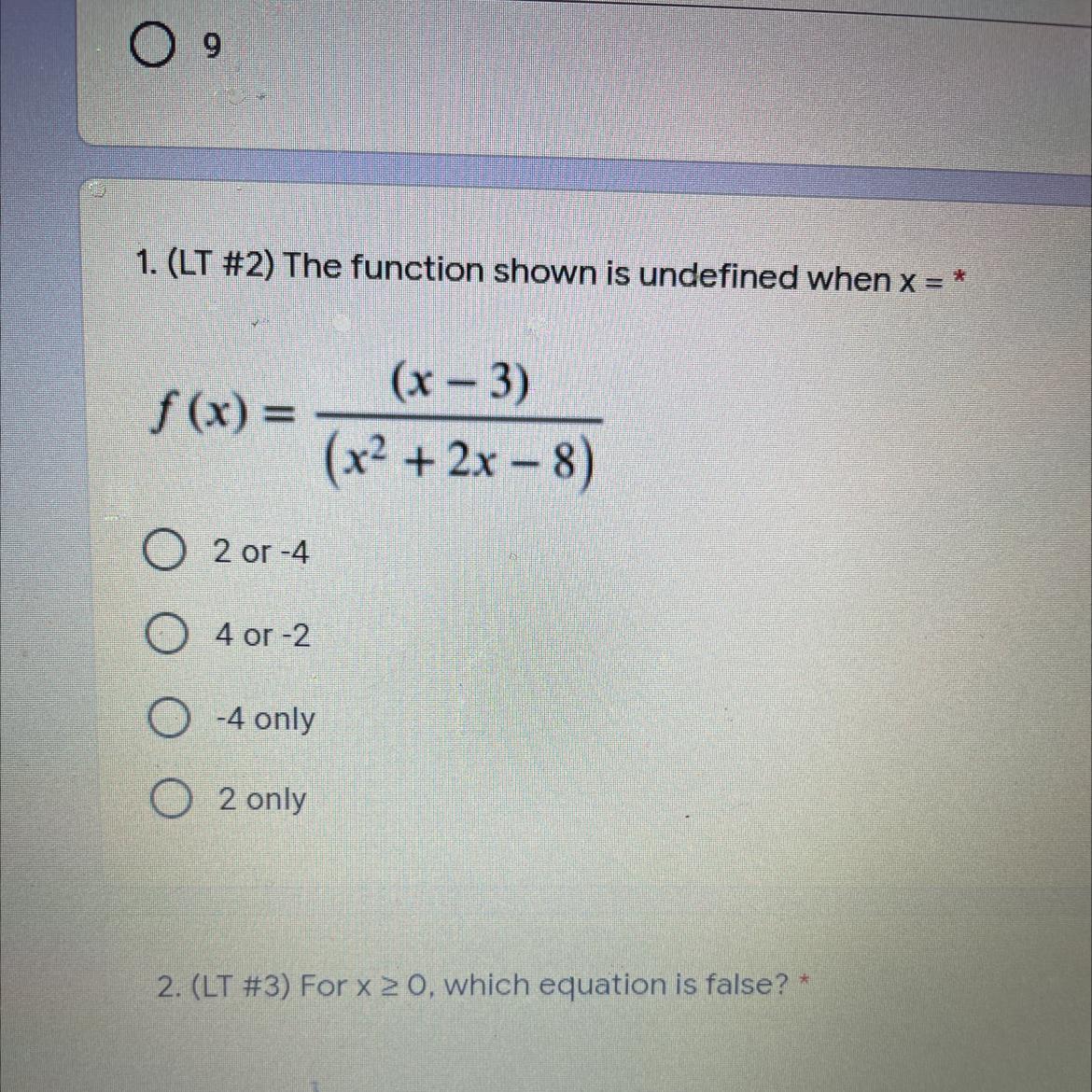 9

1. (LT #2) The function shown is undefined when x = *

$f(x) = \frac{(x-3)}{(x^2+2x-8)}$

2 or -4

4 or -2

-4 only

2 only

2. (LT #3) For x ≥ 0, which equation is false? *